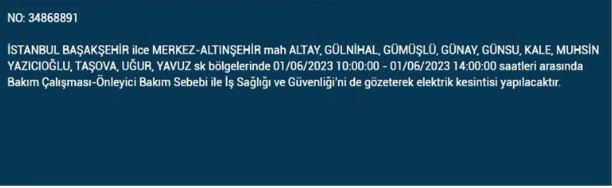 NO: 34868891

İSTANBUL BAŞAKŞEHİR ilce MERKEZ-ALTINŞEHİR mah ALTAY, GÜLNİHAL, GÜMÜŞLÜ, GÜNAY, GÜNSU, KALE, MUHSİN YAZICIOĞLU, TAŞOVA, UĞUR, YAVUZ sk bölgelerinde 01/06/2023 10:00:00 - 01/06/2023 14:00:00 saatleri arasında Bakım Çalışması-Önleyici Bakım Sebebi ile İş Sağlığı ve Güvenliği'ni de gözeterek elektrik kesintisi yapılacaktır.